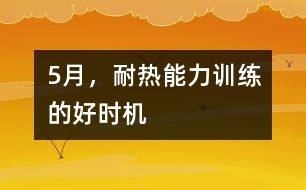 5月，耐热能力训练的好时机